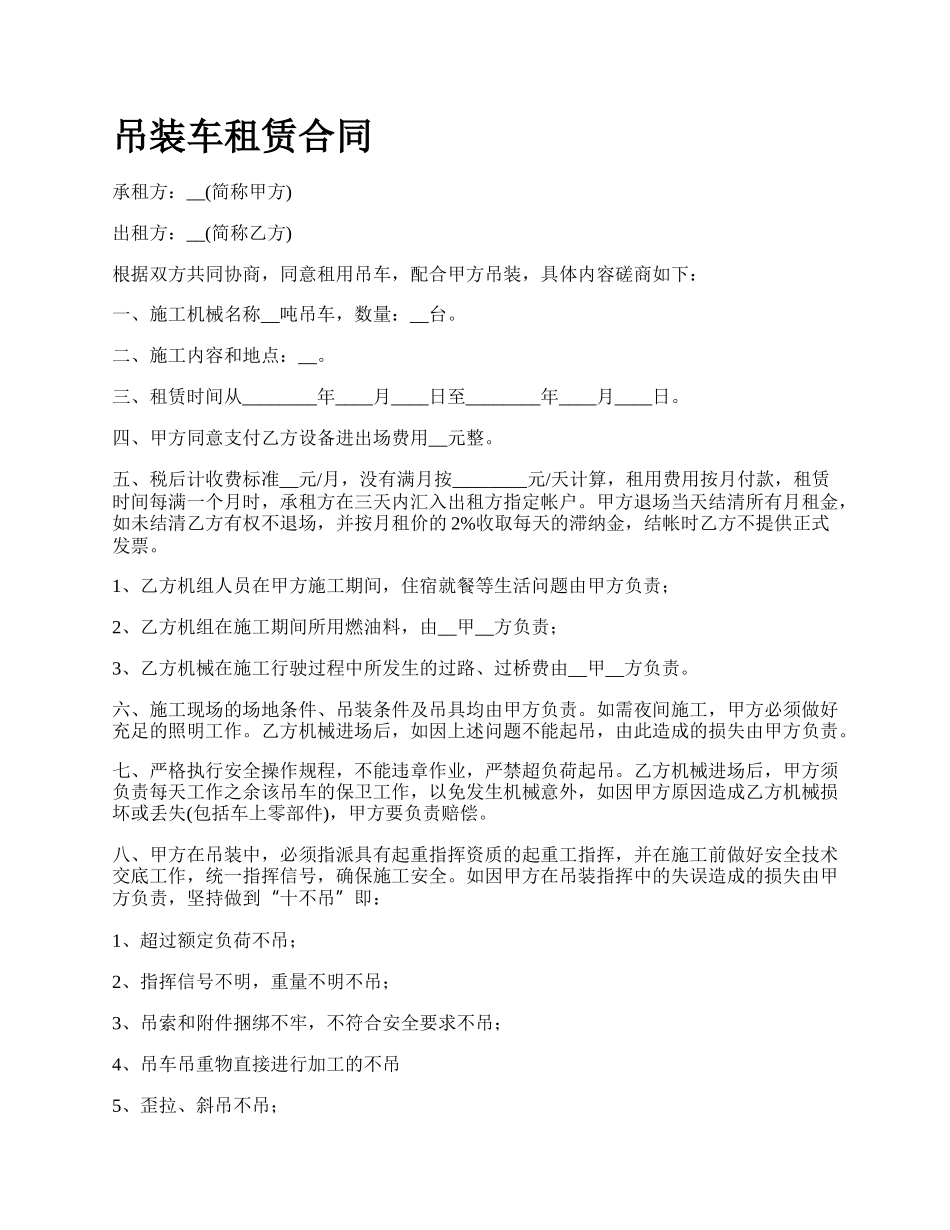 吊装车租赁合同

承租方：__(简称甲方)

出租方：__(简称乙方)

根据双方共同协商，同意租用吊车，配合甲方吊装，具体内容磋商如下：

一、施工机械名称__吨吊车，数量：__台。

二、施工内容和地点：__。

三、租赁时间从________年____月____日至________年____月____日。

四、甲方同意支付乙方设备进出场费用__元整。

五、税后计收费标准__元/月，没有满月按________元/天计算，租用费用按月付款，租赁时间每满一个月时，承租方在三天内汇入出租方指定帐户。甲方退场当天结清所有月租金，如未结清乙方有权不退场，并按月租价的 2%收取每天的滞纳金，结帐时乙方不提供正式发票。

1、乙方机组人员在甲方施工期间，住宿就餐等生活问题由甲方负责；

2、乙方机组在施工期间所用燃油料，由__甲__方负责；

3、乙方机械在施工行驶过程中所发生的过路、过桥费由__甲__方负责。

六、施工现场的场地条件、吊装条件及吊具均由甲方负责。如需夜间施工，甲方必须做好充足的照明工作。乙方机械进场后，如因上述问题不能起吊，由此造成的损失由甲方负责。

七、严格执行安全操作规程，不能违章作业，严禁超负荷起吊。乙方机械进场后，甲方须负责每天工作之余该吊车的保卫工作，以免发生机械意外，如因甲方原因造成乙方机械损坏或丢失(包括车上零部件)，甲方要负责赔偿。

八、甲方在吊装中，必须指派具有起重指挥资质的起重工指挥，并在施工前做好安全技术交底工作，统一指挥信号，确保施工安全。如因甲方在吊装指挥中的失误造成的损失由甲方负责，坚持做到“十不吊”即：

1、超过额定负荷不吊；

2、指挥信号不明，重量不明不吊；

3、吊索和附件捆绑不牢，不符合安全要求不吊；

4、吊车吊重物直接进行加工的不吊

5、歪拉、斜吊不吊；